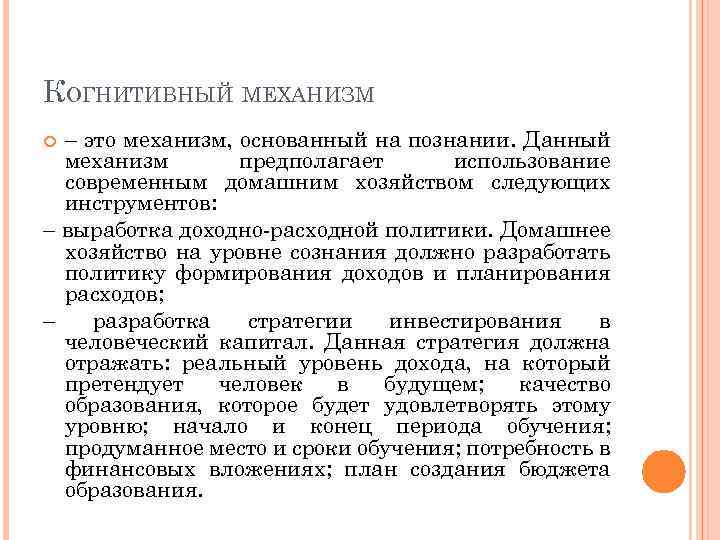 Когнитивный механизм

– это механизм, основанный на познании. Данный механизм предполагает использование современным домашним хозяйством следующих инструментов:

– выработка доходно-расходной политики. Домашнее хозяйство на уровне сознания должно разработать политику формирования доходов и планирования расходов;

– разработка стратегии инвестирования в человеческий капитал. Данная стратегия должна отражать: реальный уровень дохода, на который претендует человек в будущем; качество образования, которое будет удовлетворять этому уровню; начало и конец периода обучения; продуманное место и сроки обучения; потребность в финансовых вложениях; план создания бюджета образования.